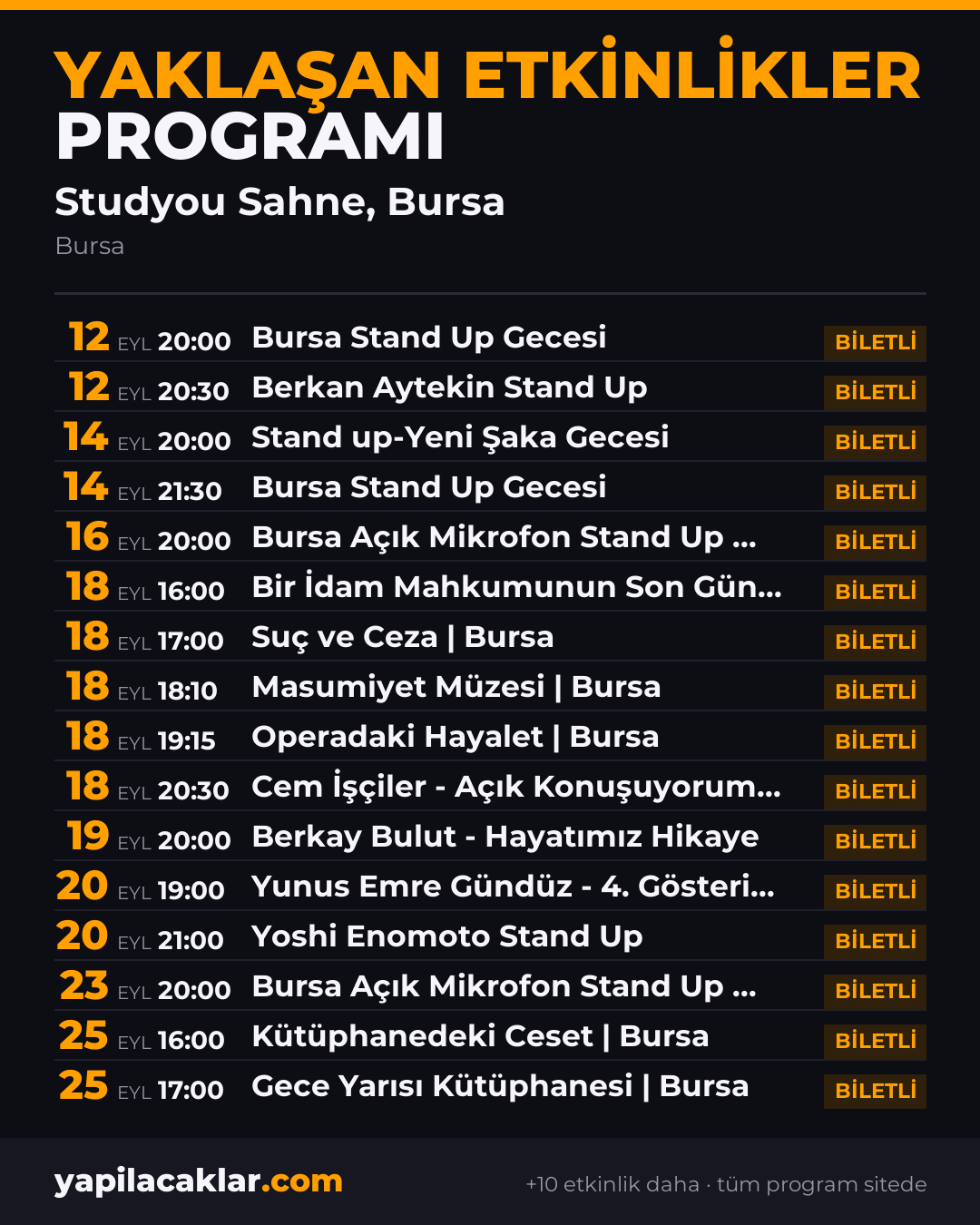 YAKLAŞAN ETKİNLİKLER
PROGRAMI

Studyou Sahne, Bursa

Bursa

12 EYL 20:00 Bursa Stand Up Gecesi BİLETLİ

12 EYL 20:30 Berkan Aytekin Stand Up BİLETLİ

14 EYL 20:00 Stand up-Yeni Şaka Gecesi BİLETLİ

14 EYL 21:30 Bursa Stand Up Gecesi BİLETLİ

16 EYL 20:00 Bursa Açık Mikrofon Stand Up ... BİLETLİ

18 EYL 16:00 Bir İdam Mahkumunun Son Gün... BİLETLİ

18 EYL 17:00 Suç ve Ceza | Bursa BİLETLİ

18 EYL 18:10 Masumiyet Müzesi | Bursa BİLETLİ

18 EYL 19:15 Operadaki Hayalet | Bursa BİLETLİ

18 EYL 20:30 Cem İşçiler - Açık Konuşuyorum... BİLETLİ

19 EYL 20:00 Berkay Bulut - Hayatımız Hikaye BİLETLİ

20 EYL 19:00 Yunus Emre Gündüz - 4. Gösteri... BİLETLİ

20 EYL 21:00 Yoshi Enomoto Stand Up BİLETLİ

23 EYL 20:00 Bursa Açık Mikrofon Stand Up ... BİLETLİ

25 EYL 16:00 Kütüphanedeki Ceset | Bursa BİLETLİ

25 EYL 17:00 Gece Yarısı Kütüphanesi | Bursa BİLETLİ

yapilacaklar.com

+10 etkinlik daha · tüm program sitede